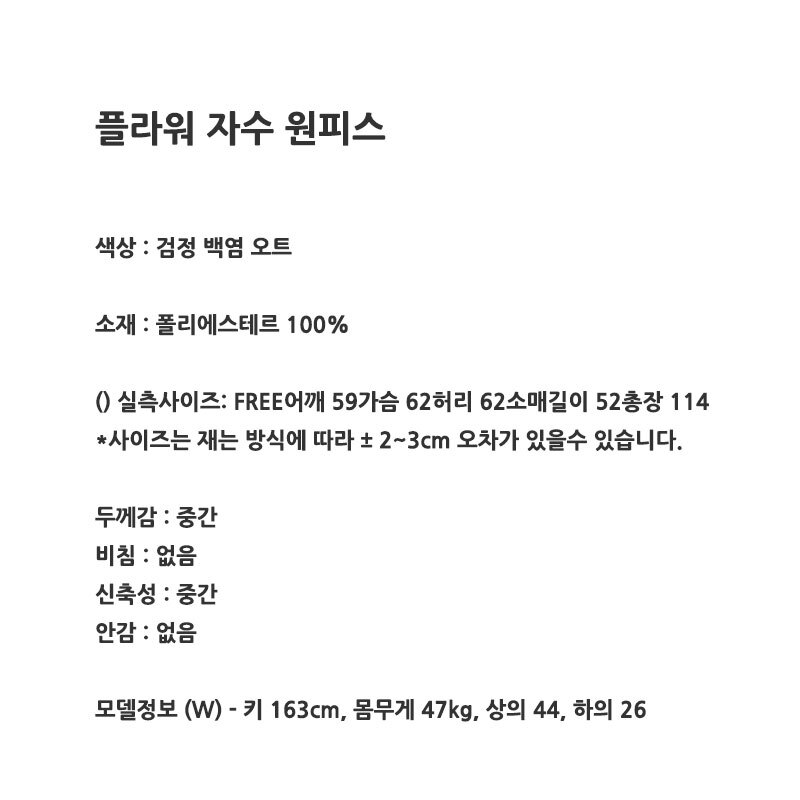 플라워 자수 원피스

색상 : 검정 백염 오트

소재 : 폴리에스테르 100%

() 실측사이즈: FREE어깨 59가슴 62허리 62소매길이 52총장 114
*사이즈는 재는 방식에 따라 ± 2~3cm 오차가 있을수 있습니다.

두께감 : 중간
비침 : 없음
신축성 : 중간
안감 : 없음

모델정보 (W) - 키 163cm, 몸무게 47kg, 상의 44, 하의 26